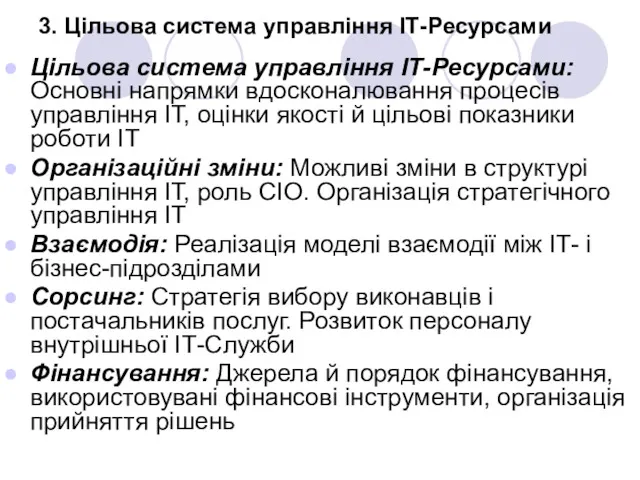 3. Цільова система управління IT-Ресурсами

Цільова система управління IT-Ресурсами: Основні напрямки вдосконалювання процесів управління IT, оцінки якості й цільові показники роботи IT

Організаційні зміни: Можливі зміни в структурі управління IT, роль CIO. Організація стратегічного управління IT

Взаємодія: Реалізація моделі взаємодії між IT- і бізнес-підрозділами

Сорсинг: Стратегія вибору виконавців і постачальників послуг. Розвиток персоналу внутрішньої IT-Служби

Фінансування: Джерела й порядок фінансування, використовувані фінансові інструменти, організація прийняття рішень